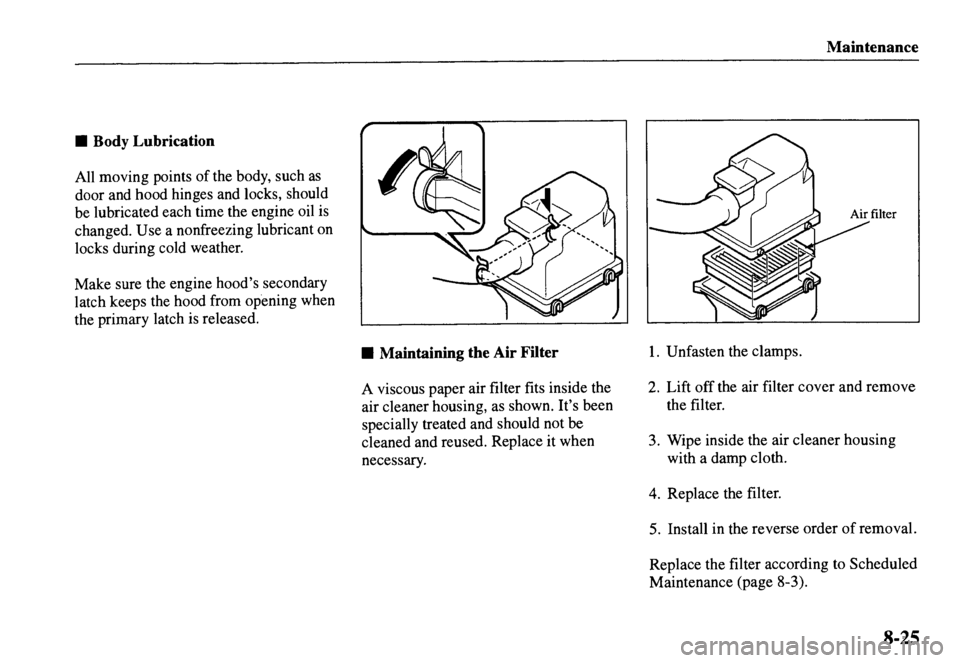 Maintenance

■ Body Lubrication

All moving points of the body, such as door and hood hinges and locks, should be lubricated each time the engine oil is changed. Use a nonfreezing lubricant on locks during cold weather.

Make sure the engine hood's secondary latch keeps the hood from opening when the primary latch is released.

■ Maintaining the Air Filter

A viscous paper air filter fits inside the air cleaner housing, as shown. It's been specially treated and should not be cleaned and reused. Replace it when necessary.

Air filter

1. Unfasten the clamps.

2. Lift off the air filter cover and remove the filter.

3. Wipe inside the air cleaner housing with a damp cloth.

4. Replace the filter.

5. Install in the reverse order of removal.

Replace the filter according to Scheduled Maintenance (page 8-3).

8-25

carmanualsonline.info